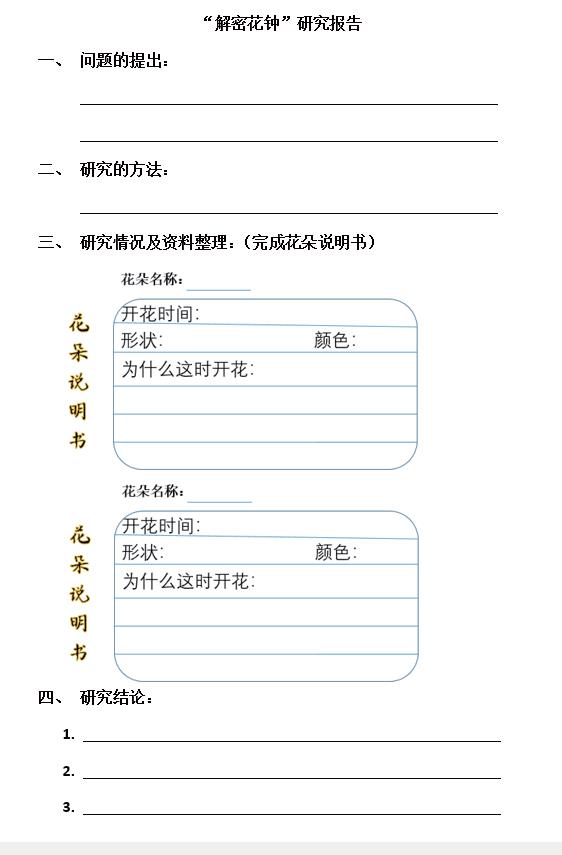 “解密花钟”研究报告

一、 问题的提出：

二、 研究的方法：

三、 研究情况及资料整理：（完成花朵说明书）

花朵名称：

花朵说明书

开花时间：
形状： 颜色：
为什么这时开花：

花朵名称：

花朵说明书

开花时间：
形状： 颜色：
为什么这时开花：

四、 研究结论：

1.

2.

3.